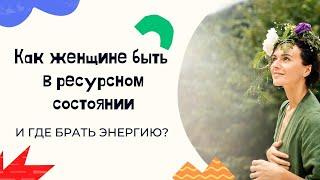 Как женщине быть в ресурсном состоянии

И ГДЕ БРАТЬ ЭНЕРГИЮ?